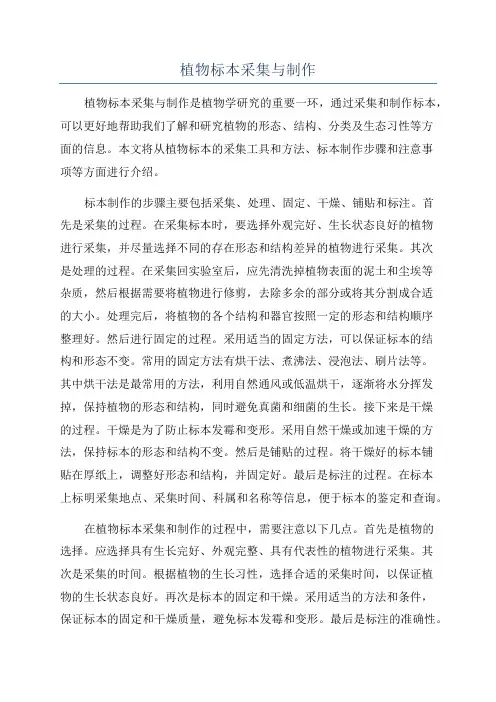 植物标本采集与制作

植物标本采集与制作是植物学研究的重要一环，通过采集和制作标本，可以更好地帮助我们了解和研究植物的形态、结构、分类及生态习性等方面的信息。本文将从植物标本的采集工具和方法、标本制作步骤和注意事项等方面进行介绍。

标本制作的步骤主要包括采集、处理、固定、干燥、铺贴和标注。首先是采集的过程。在采集标本时，要选择外观完好、生长状态良好的植物进行采集，并尽量选择不同的存在形态和结构差异的植物进行采集。其次是处理的过程。在采集回实验室后，应先清洗掉植物表面的泥土和尘埃等杂质，然后根据需要将植物进行修剪，去除多余的部分或将其分割成合适的大小。处理完后，将植物的各个结构和器官按照一定的形态和结构顺序整理好。然后进行固定的过程。采用适当的固定方法，可以保证标本的结构和形态不变。常用的固定方法有烘干法、煮沸法、浸泡法、刷片法等。其中烘干法是最常用的方法，利用自然通风或低温烘干，逐渐将水分挥发掉，保持植物的形态和结构，同时避免真菌和细菌的生长。接下来是干燥的过程。干燥是为了防止标本发霉和变形。采用自然干燥或加速干燥的方法，保持标本的形态和结构不变。然后是铺贴的过程。将干燥好的标本铺贴在厚纸上，调整好形态和结构，并固定好。最后是标注的过程。在标本上标明采集地点、采集时间、科属和名称等信息，便于标本的鉴定和查询。

在植物标本采集和制作的过程中，需要注意以下几点。首先是植物的选择。应选择具有生长完好、外观完整、具有代表性的植物进行采集。其次是采集的时间。根据植物的生长习性，选择合适的采集时间，以保证植物的生长状态良好。再次是标本的固定和干燥。采用适当的方法和条件，保证标本的固定和干燥质量，避免标本发霉和变形。最后是标注的准确性。